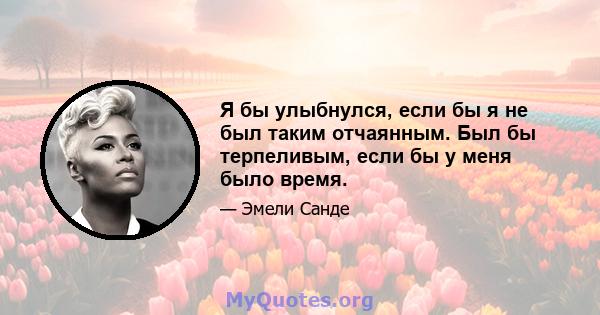 Я бы улыбнулся, если бы я не был таким отчаянным. Был бы терпеливым, если бы у меня было время.

— Эмели Санде

MyQuotes.org